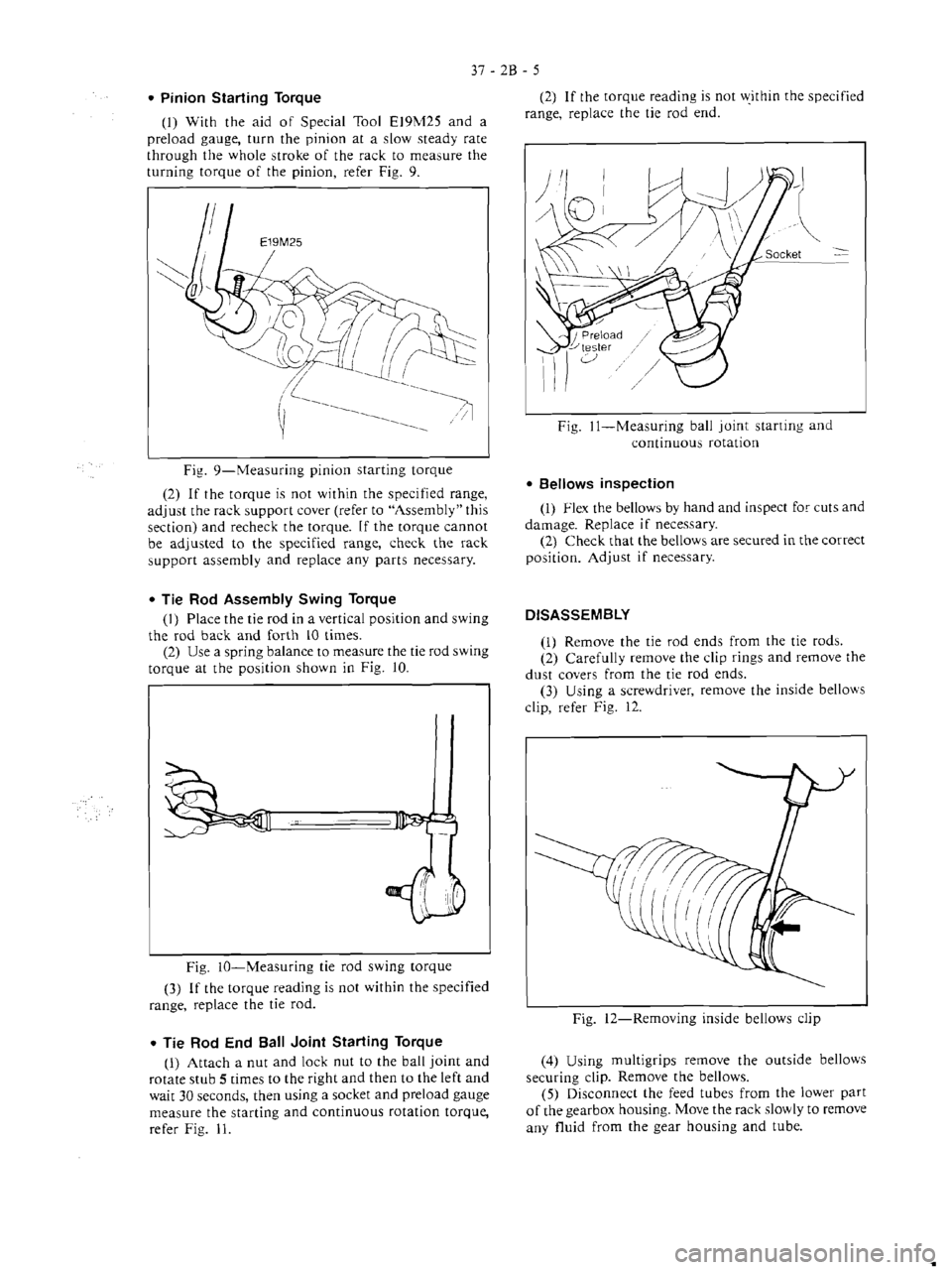 37 - 2B - 5

• Pinion Starting Torque

(1) With the aid of Special Tool E19M25 and a preload gauge, turn the pinion at a slow steady rate through the whole stroke of the rack to measure the turning torque of the pinion, refer Fig. 9.

E19M25

Fig. 9—Measuring pinion starting torque

(2) If the torque is not within the specified range, adjust the rack support cover (refer to "Assembly" this section) and recheck the torque. If the torque cannot be adjusted to the specified range, check the rack support assembly and replace any parts necessary.

• Tie Rod Assembly Swing Torque

(1) Place the tie rod in a vertical position and swing the rod back and forth 10 times.

(2) Use a spring balance to measure the tie rod swing torque at the position shown in Fig. 10.

Fig. 10—Measuring tie rod swing torque

(3) If the torque reading is not within the specified range, replace the tie rod.

• Tie Rod End Ball Joint Starting Torque

(1) Attach a nut and lock nut to the ball joint and rotate stub 5 times to the right and then to the left and wait 30 seconds, then using a socket and preload gauge measure the starting and continuous rotation torque, refer Fig. 11.

(2) If the torque reading is not within the specified range, replace the tie rod end.

Socket

Preload tester

Fig. 11—Measuring ball joint starting and continuous rotation

• Bellows inspection

(1) Flex the bellows by hand and inspect for cuts and damage. Replace if necessary.

(2) Check that the bellows are secured in the correct position. Adjust if necessary.

DISASSEMBLY

(1) Remove the tie rod ends from the tie rods.

(2) Carefully remove the clip rings and remove the dust covers from the tie rod ends.

(3) Using a screwdriver, remove the inside bellows clip, refer Fig. 12.

Fig. 12—Removing inside bellows clip

(4) Using multigrips remove the outside bellows securing clip. Remove the bellows.

(5) Disconnect the feed tubes from the lower part of the gearbox housing. Move the rack slowly to remove any fluid from the gear housing and tube.

carmanualsonline.info